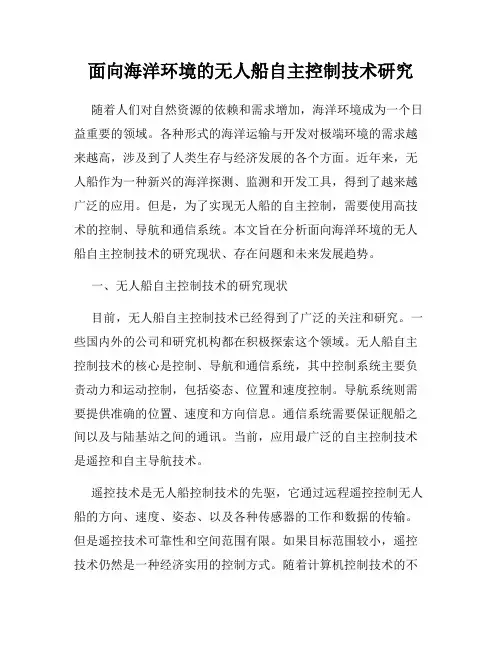 面向海洋环境的无人船自主控制技术研究

随着人们对自然资源的依赖和需求增加，海洋环境成为一个日益重要的领域。各种形式的海洋运输与开发对极端环境的需求越来越高，涉及到了人类生存与经济发展的各个方面。近年来，无人船作为一种新兴的海洋探测、监测和开发工具，得到了越来越广泛的应用。但是，为了实现无人船的自主控制，需要使用高技术的控制、导航和通信系统。本文旨在分析面向海洋环境的无人船自主控制技术的研究现状、存在问题和未来发展趋势。

一、无人船自主控制技术的研究现状

目前，无人船自主控制技术已经得到了广泛的关注和研究。一些国内外的公司和研究机构都在积极探索这个领域。无人船自主控制技术的核心是控制、导航和通信系统，其中控制系统主要负责动力和运动控制，包括姿态、位置和速度控制。导航系统则需要提供准确的位置、速度和方向信息。通信系统需要保证舰船之间以及与陆基站之间的通讯。当前，应用最广泛的自主控制技术是遥控和自主导航技术。

遥控技术是无人船控制技术的先驱，它通过远程遥控控制无人船的方向、速度、姿态、以及各种传感器的工作和数据的传输。但是遥控技术可靠性和空间范围有限。如果目标范围较小，遥控技术仍然是一种经济实用的控制方式。随着计算机控制技术的不